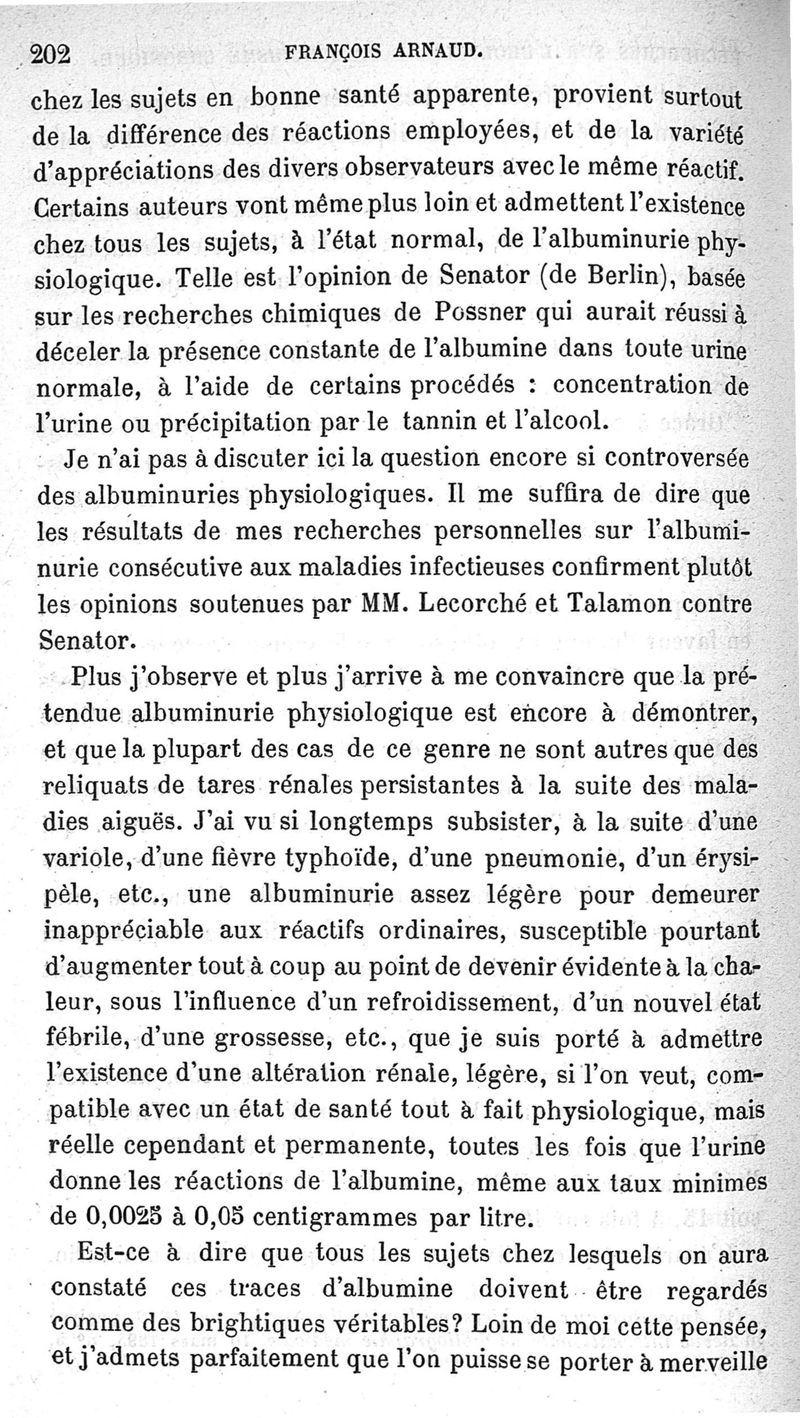 202 FRANÇOIS ARNAUD.

chez les sujets en bonne santé apparente, provient surtout de la différence des réactions employées, et de la variété d'appréciations des divers observateurs avec le même réactif. Certains auteurs vont même plus loin et admettent l'existence chez tous les sujets, à l'état normal, de l'albuminurie physiologique. Telle est l'opinion de Senator (de Berlin), basée sur les recherches chimiques de Possner qui aurait réussi à déceler la présence constante de l'albumine dans toute urine normale, à l'aide de certains procédés : concentration de l'urine ou précipitation par le tannin et l'alcool.

Je n'ai pas à discuter ici la question encore si controversée des albuminuries physiologiques. Il me suffira de dire que les résultats de mes recherches personnelles sur l'albuminurie consécutive aux maladies infectieuses confirment plutôt les opinions soutenues par MM. Lecorché et Talamon contre Senator.

Plus j'observe et plus j'arrive à me convaincre que la prétendue albuminurie physiologique est encore à démontrer, et que la plupart des cas de ce genre ne sont autres que des reliquats de tares rénales persistantes à la suite des maladies aiguës. J'ai vu si longtemps subsister, à la suite d'une variole, d'une fièvre typhoïde, d'une pneumonie, d'un érysipèle, etc., une albuminurie assez légère pour demeurer inappréciable aux réactifs ordinaires, susceptible pourtant d'augmenter tout à coup au point de devenir évidente à la chaleur, sous l'influence d'un refroidissement, d'un nouvel état fébrile, d'une grossesse, etc., que je suis porté à admettre l'existence d'une altération rénale, légère, si l'on veut, compatible avec un état de santé tout à fait physiologique, mais réelle cependant et permanente, toutes les fois que l'urine donne les réactions de l'albumine, même aux taux minimes de 0,0025 à 0,05 centigrammes par litre.

Est-ce à dire que tous les sujets chez lesquels on aura constaté ces traces d'albumine doivent être regardés comme des brightiques véritables? Loin de moi cette pensée, et j'admets parfaitement que l'on puisse se porter à merveille